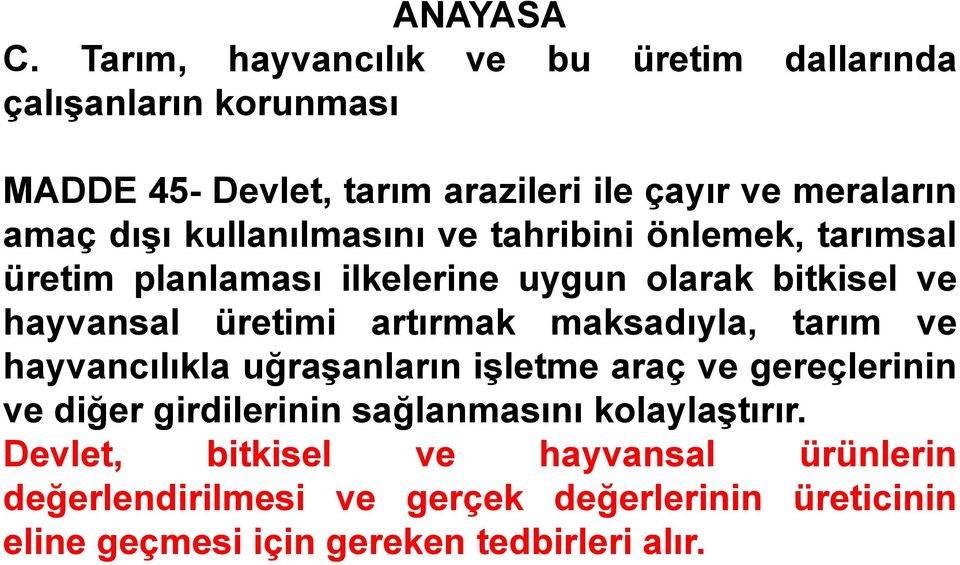 ANAYASA
C. Tarım, hayvancılık ve bu üretim dallarında çalışanların korunması

MADDE 45- Devlet, tarım arazileri ile çayır ve meraların amaç dışı kullanılmasını ve tahribini önlemek, tarımsal üretim planlaması ilkelerine uygun olarak bitkisel ve hayvansal üretimi artırmak maksadıyla, tarım ve hayvancılıkla uğraşanların işletme araç ve gereçlerinin ve diğer girdilerinin sağlanmasını kolaylaştırır.
Devlet, bitkisel ve hayvansal ürünlerin değerlendirilmesi ve gerçek değerlerinin üreticinin eline geçmesi için gereken tedbirleri alır.